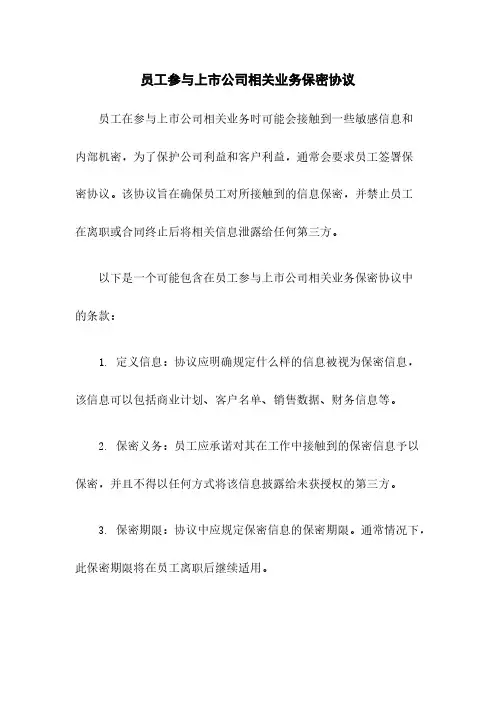 员工参与上市公司相关业务保密协议

员工在参与上市公司相关业务时可能会接触到一些敏感信息和内部机密，为了保护公司利益和客户利益，通常会要求员工签署保密协议。该协议旨在确保员工对所接触到的信息保密，并禁止员工在离职或合同终止后将相关信息泄露给任何第三方。

以下是一个可能包含在员工参与上市公司相关业务保密协议中的条款：

1. 定义信息：协议应明确规定什么样的信息被视为保密信息，该信息可以包括商业计划、客户名单、销售数据、财务信息等。

2. 保密义务：员工应承诺对其在工作中接触到的保密信息予以保密，并且不得以任何方式将该信息披露给未获授权的第三方。

3. 保密期限：协议中应规定保密信息的保密期限。通常情况下，此保密期限将在员工离职后继续适用。